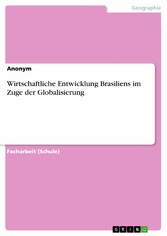 Geographie

Anonym

Wirtschaftliche Entwicklung Brasiliens im Zuge der Globalisierung

Facharbeit (Schule)

GRIN